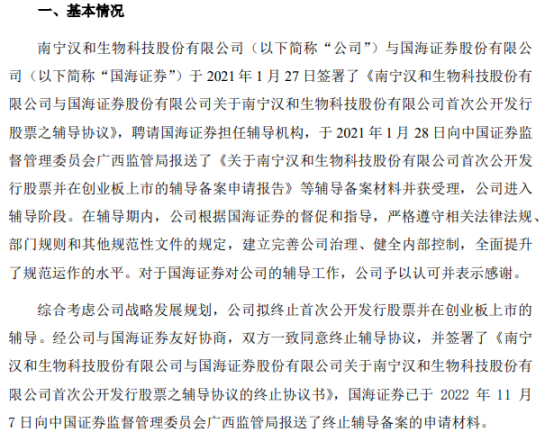 一、基本情况

南宁汉和生物科技股份有限公司（以下简称“公司”）与国海证券股份有限公司（以下简称“国海证券”）于 2021 年 1 月 27 日签署了《南宁汉和生物科技股份有限公司与国海证券股份有限公司关于南宁汉和生物科技股份有限公司首次公开发行股票之辅导协议》，聘请国海证券担任辅导机构，于 2021 年 1 月 28 日向中国证券监督管理委员会广西监管局报送了《关于南宁汉和生物科技股份有限公司首次公开发行股票并在创业板上市的辅导备案申请报告》等辅导备案材料并获受理，公司进入辅导阶段。在辅导期内，公司根据国海证券的督促和指导，严格遵守相关法律法规、部门规则和其他规范性文件的规定，建立完善公司治理、健全内部控制，全面提升了规范运作的水平。对于国海证券对公司的辅导工作，公司予以认可并表示感谢。

综合考虑公司战略发展规划，公司拟终止首次公开发行股票并在创业板上市的辅导。经公司与国海证券友好协商，双方一致同意终止辅导协议，并签署了《南宁汉和生物科技股份有限公司与国海证券股份有限公司关于南宁汉和生物科技股份有限公司首次公开发行股票之辅导协议的终止协议书》，国海证券已于 2022 年 11 月 7 日向中国证券监督管理委员会广西监管局报送了终止辅导备案的申请材料。